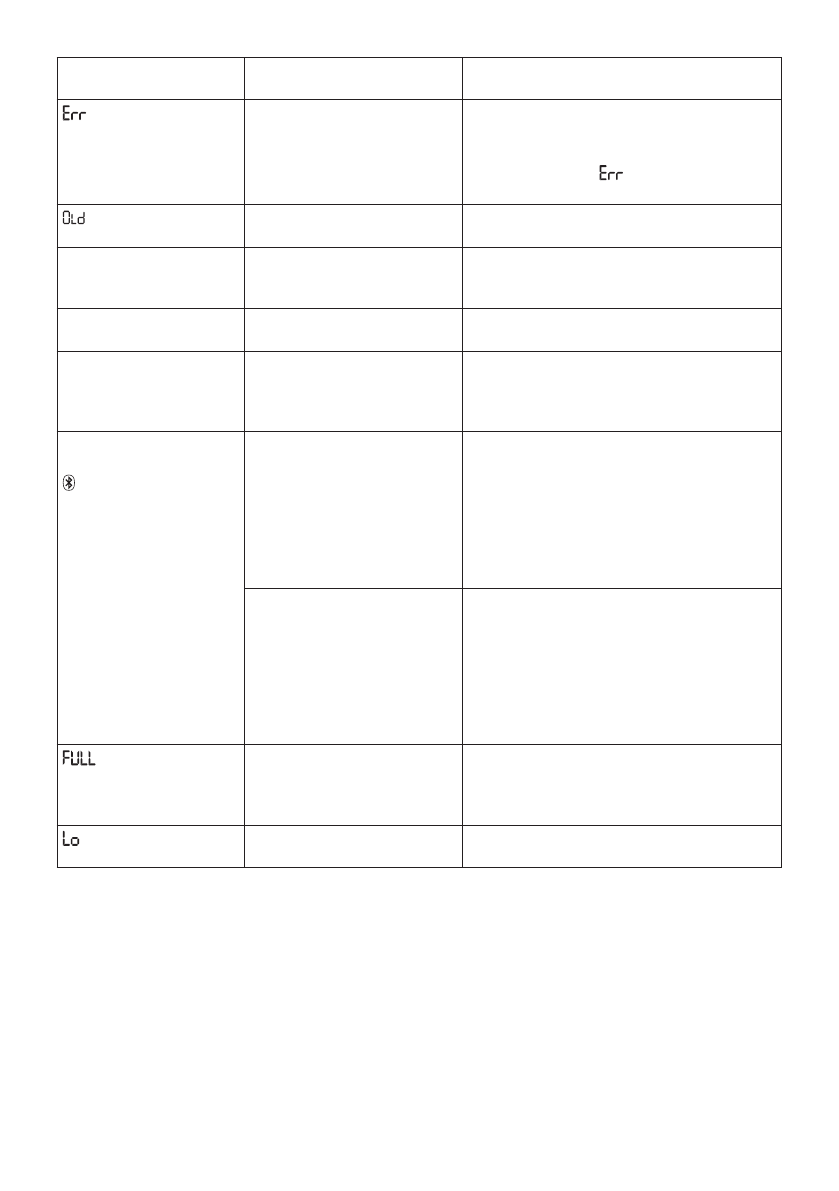 |  |  |  |
|---|---|---|
| Err |  | Err |
| OLd |  |  |
|  |  |  |
|  |  |  |
|  |  |  |
|  |  |  |
|  |  |  |
| FULL |  |  |
| Lo |  |  |